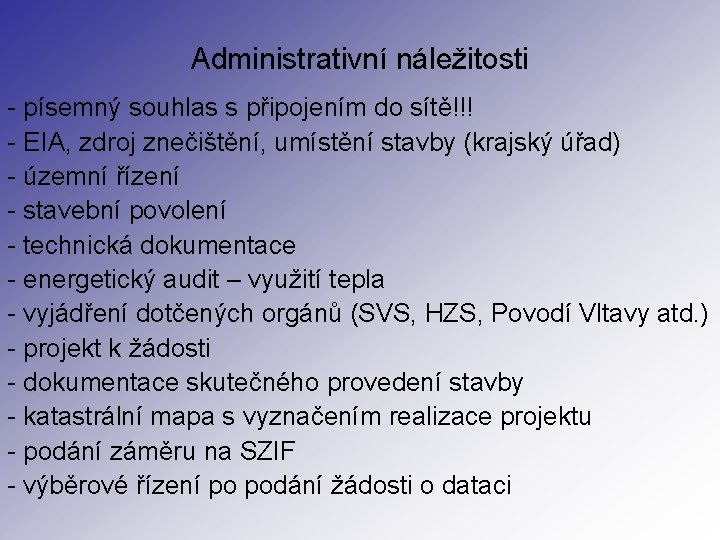 Administrativní náležitosti

- písemný souhlas s připojením do sítě!!!
- EIA, zdroj znečištění, umístění stavby (krajský úřad)
- územní řízení
- stavební povolení
- technická dokumentace
- energetický audit – využití tepla
- vyjádření dotčených orgánů (SVS, HZS, Povodí Vltavy atd.)
- projekt k žádosti
- dokumentace skutečného provedení stavby
- katastrální mapa s vyznačením realizace projektu
- podání záměru na SZIF
- výběrové řízení po podání žádosti o dataci